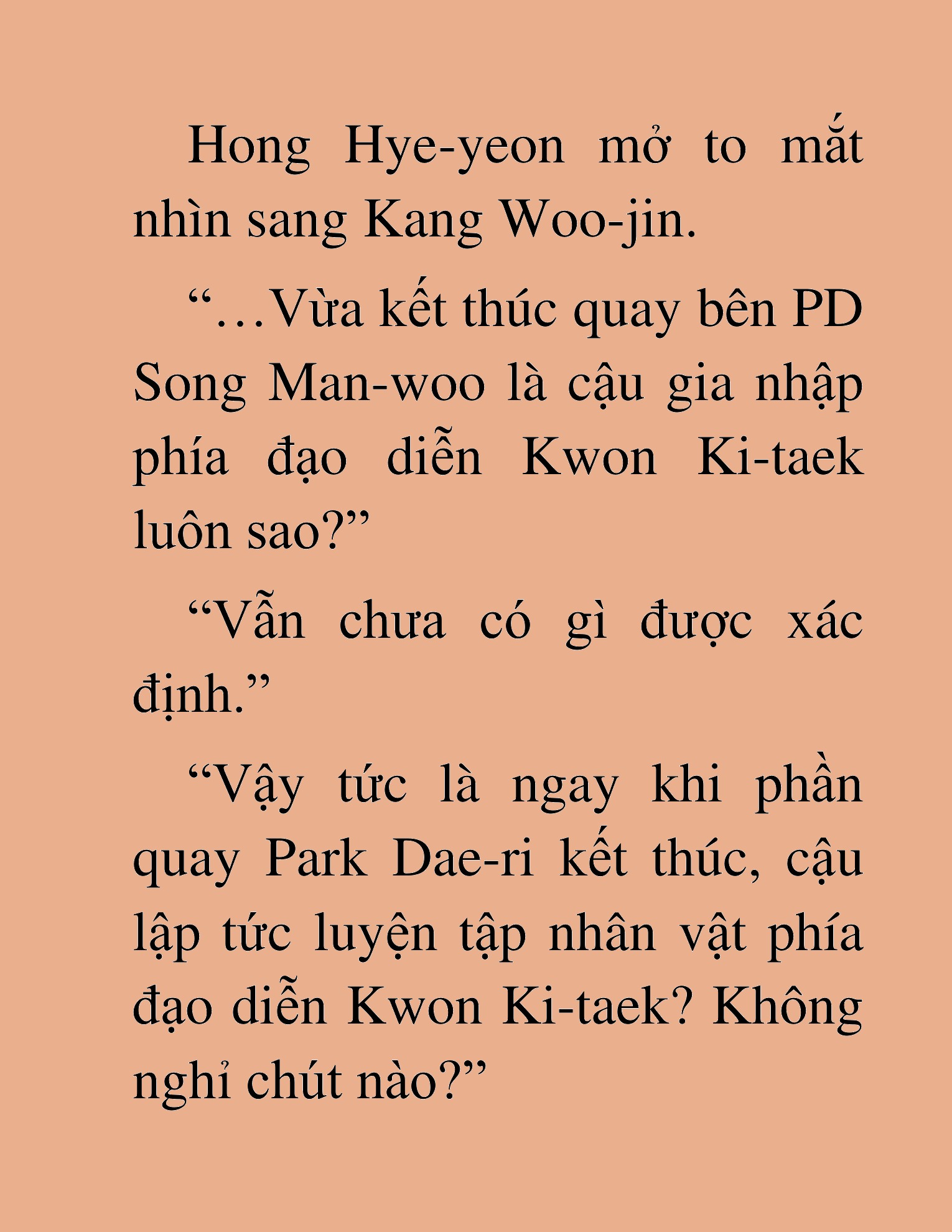 Hong Hye-yeon mở to mắt nhìn sang Kang Woo-jin.

“…Vừa kết thúc quay bên PD Song Man-woo là cậu gia nhập phía đạo diễn Kwon Ki-taek luôn sao?”

“Vẫn chưa có gì được xác định.”

“Vậy tức là ngay khi phần quay Park Dae-ri kết thúc, cậu lập tức luyện tập nhân vật phía đạo diễn Kwon Ki-taek? Không nghỉ chút nào?”